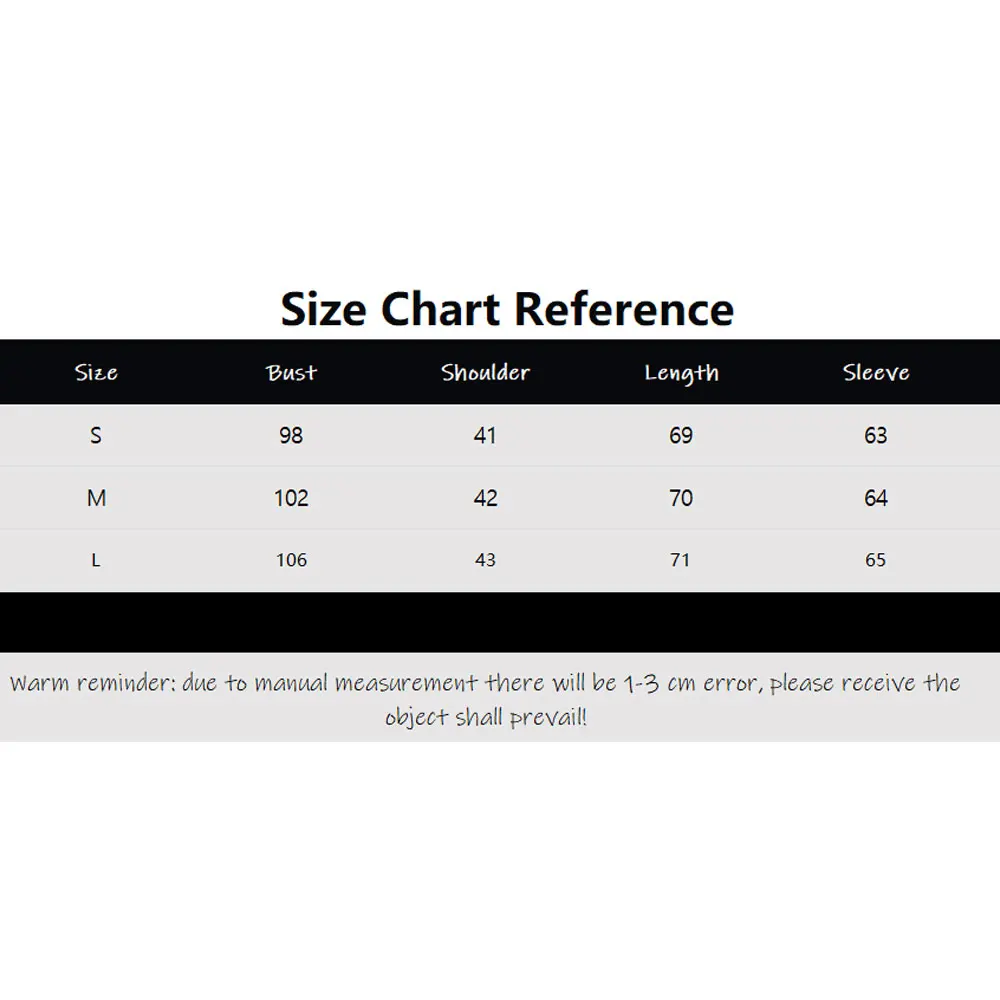 Size Chart Reference

| Size | Bust | Shoulder | Length | Sleeve |
|---|---|---|---|---|
| S | 98 | 41 | 69 | 63 |
| M | 102 | 42 | 70 | 64 |
| L | 106 | 43 | 71 | 65 |

Warm reminder: due to manual measurement there will be 1-3 cm error, please receive the object shall prevail!